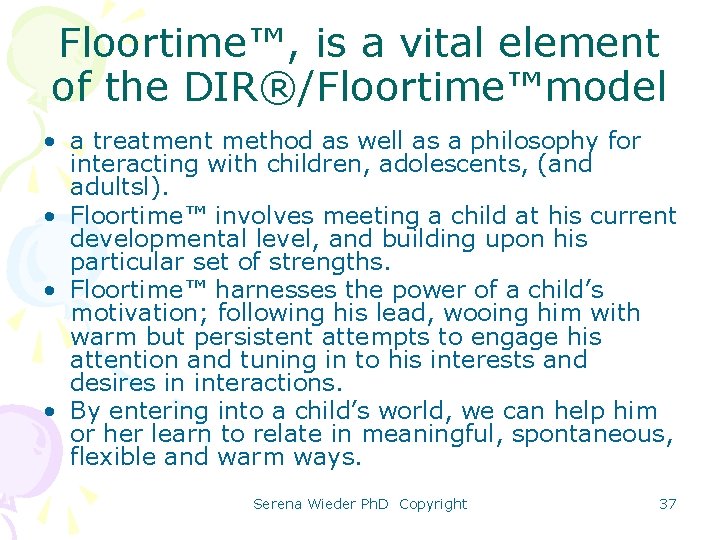 Floortime™, is a vital element of the DIR®/Floortime™model

• a treatment method as well as a philosophy for interacting with children, adolescents, (and adultsl).
• Floortime™ involves meeting a child at his current developmental level, and building upon his particular set of strengths.
• Floortime™ harnesses the power of a child's motivation; following his lead, wooing him with warm but persistent attempts to engage his attention and tuning in to his interests and desires in interactions.
• By entering into a child's world, we can help him or her learn to relate in meaningful, spontaneous, flexible and warm ways.

Serena Wieder PhD Copyright

37